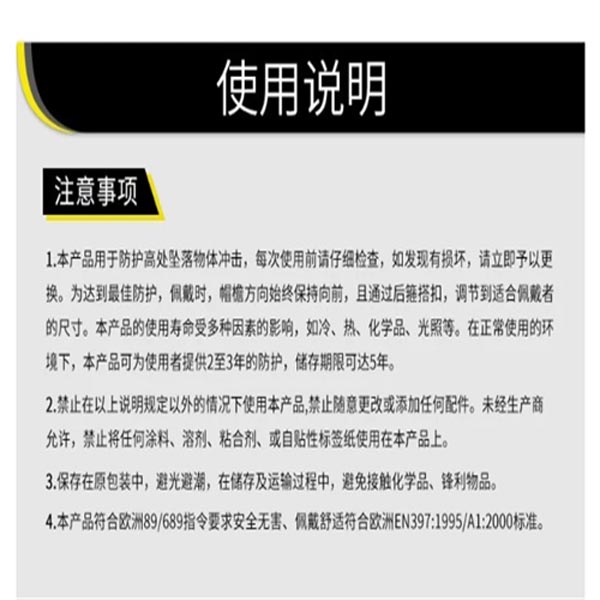 使用说明

注意事项

1.本产品用于防护高处坠落物体冲击，每次使用前请仔细检查，如发现有损坏，请立即予以更换。为达到最佳防护，佩戴时，帽檐方向始终保持向前，且通过后箍搭扣，调节到适合佩戴者的尺寸。本产品的使用寿命受多种因素的影响，如冷、热、化学品、光照等。在正常使用的环境下，本产品可为使用者提供2至3年的防护，储存期限可达5年。

2.禁止在以上说明规定以外的情况下使用本产品,禁止随意更改或添加任何配件。未经生产商允许，禁止将任何涂料、溶剂、粘合剂、或自贴性标签纸使用在本产品上。

3.保存在原包装中，避光避潮，在储存及运输过程中，避免接触化学品、锋利物品。

4.本产品符合欧洲89/689指令要求安全无害、佩戴舒适符合欧洲EN397:1995/A1:2000标准。